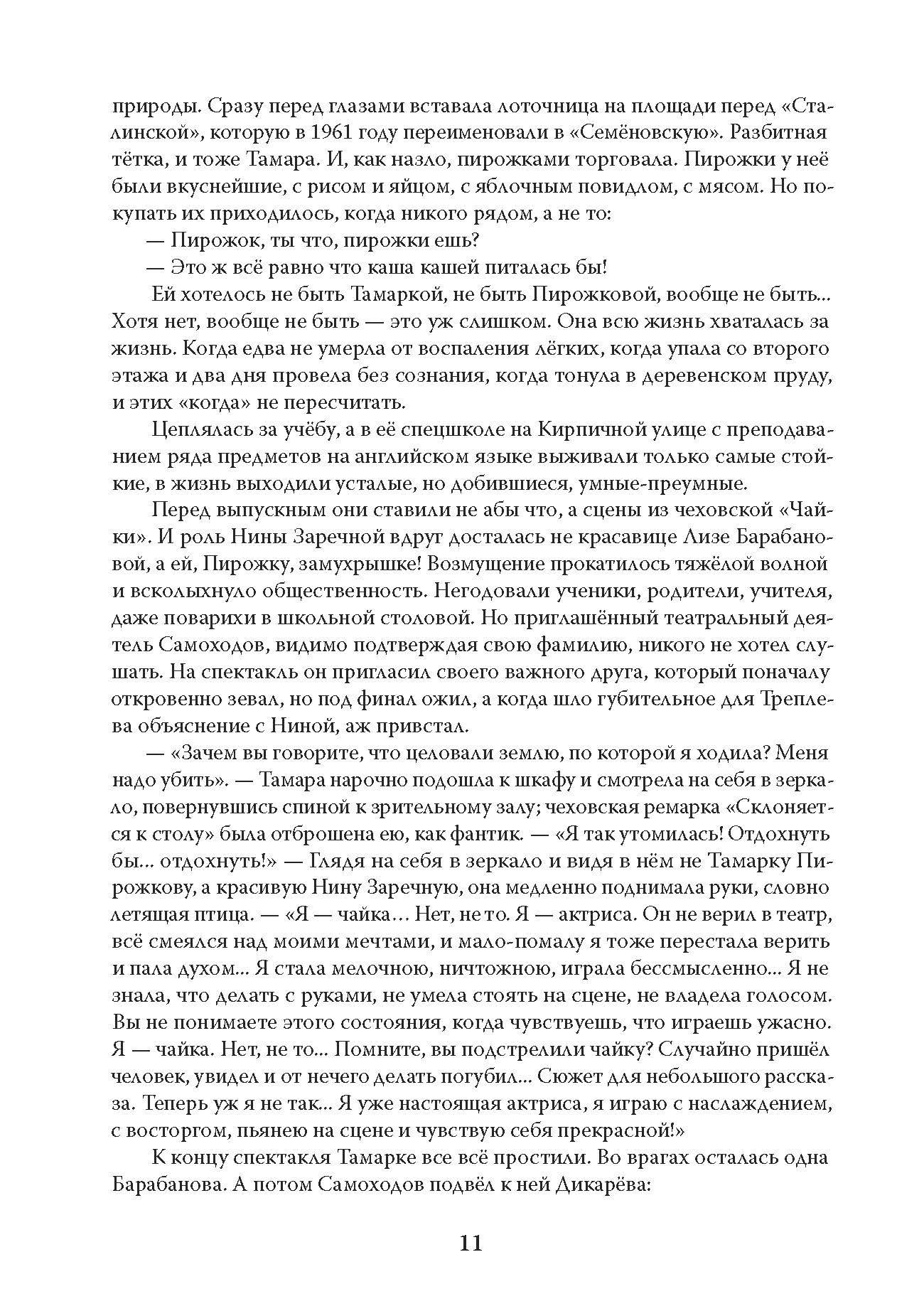 природы. Сразу перед глазами вставала лоточница на площади перед «Сталинской», которую в 1961 году переименовали в «Семёновскую». Разбитная тётка, и тоже Тамара. И, как назло, пирожками торговала. Пирожки у неё были вкуснейшие, с рисом и яйцом, с яблочным повидлом, с мясом. Но покупать их приходилось, когда никого рядом, а не то:

— Пирожок, ты что, пирожки ешь?

— Это ж всё равно что каша кашей питалась бы!

Ей хотелось не быть Тамаркой, не быть Пирожковой, вообще не быть... Хотя нет, вообще не быть — это уж слишком. Она всю жизнь хваталась за жизнь. Когда едва не умерла от воспаления лёгких, когда упала со второго этажа и два дня провела без сознания, когда тонула в деревенском пруду, и этих «когда» не пересчитать.

Цеплялась за учёбу, а в её спецшколе на Кирпичной улице с преподаванием ряда предметов на английском языке выживали только самые стойкие, в жизнь выходили усталые, но добившиеся, умные-преумные.

Перед выпускным они ставили не абы что, а сцены из чеховской «Чайки». И роль Нины Заречной вдруг досталась не красавице Лизе Барабановой, а ей, Пирожку, замухрышке! Возмущение прокатилось тяжёлой волной и всколыхнуло общественность. Негодовали ученики, родители, учителя, даже поварихи в школьной столовой. Но приглашённый театральный деятель Самоходов, видимо подтверждая свою фамилию, никого не хотел слушать. На спектакль он пригласил своего важного друга, который поначалу откровенно зевал, но под финал ожил, а когда шло губительное для Треплева объяснение с Ниной, аж привстал.

— «Зачем вы говорите, что целовали землю, по которой я ходила? Меня надо убить». — Тамара нарочно подошла к шкафу и смотрела на себя в зеркало, повернувшись спиной к зрительному залу; чеховская ремарка «Склоняется к столу» была отброшена ею, как фантик. — «Я так утомилась! Отдохнуть бы... отдохнуть!» — Глядя на себя в зеркало и видя в нём не Тамарку Пирожкову, а красивую Нину Заречную, она медленно поднимала руки, словно летящая птица. — «Я — чайка... Нет, не то. Я — актриса. Он не верил в театр, всё смеялся над моими мечтами, и мало-помалу я тоже перестала верить и пала духом... Я стала мелочною, ничтожною, играла бессмысленно... Я не знала, что делать с руками, не умела стоять на сцене, не владела голосом. Вы не понимаете этого состояния, когда чувствуешь, что играешь ужасно. Я — чайка. Нет, не то... Помните, вы подстрелили чайку? Случайно пришёл человек, увидел и от нечего делать погубил... Сюжет для небольшого рассказа. Теперь уж я не так... Я уже настоящая актриса, я играю с наслаждением, с восторгом, пьянею на сцене и чувствую себя прекрасной!»

К концу спектакля Тамарке все всё простили. Во врагах осталась одна Барабанова. А потом Самоходов подвёл к ней Дикарёва:

11